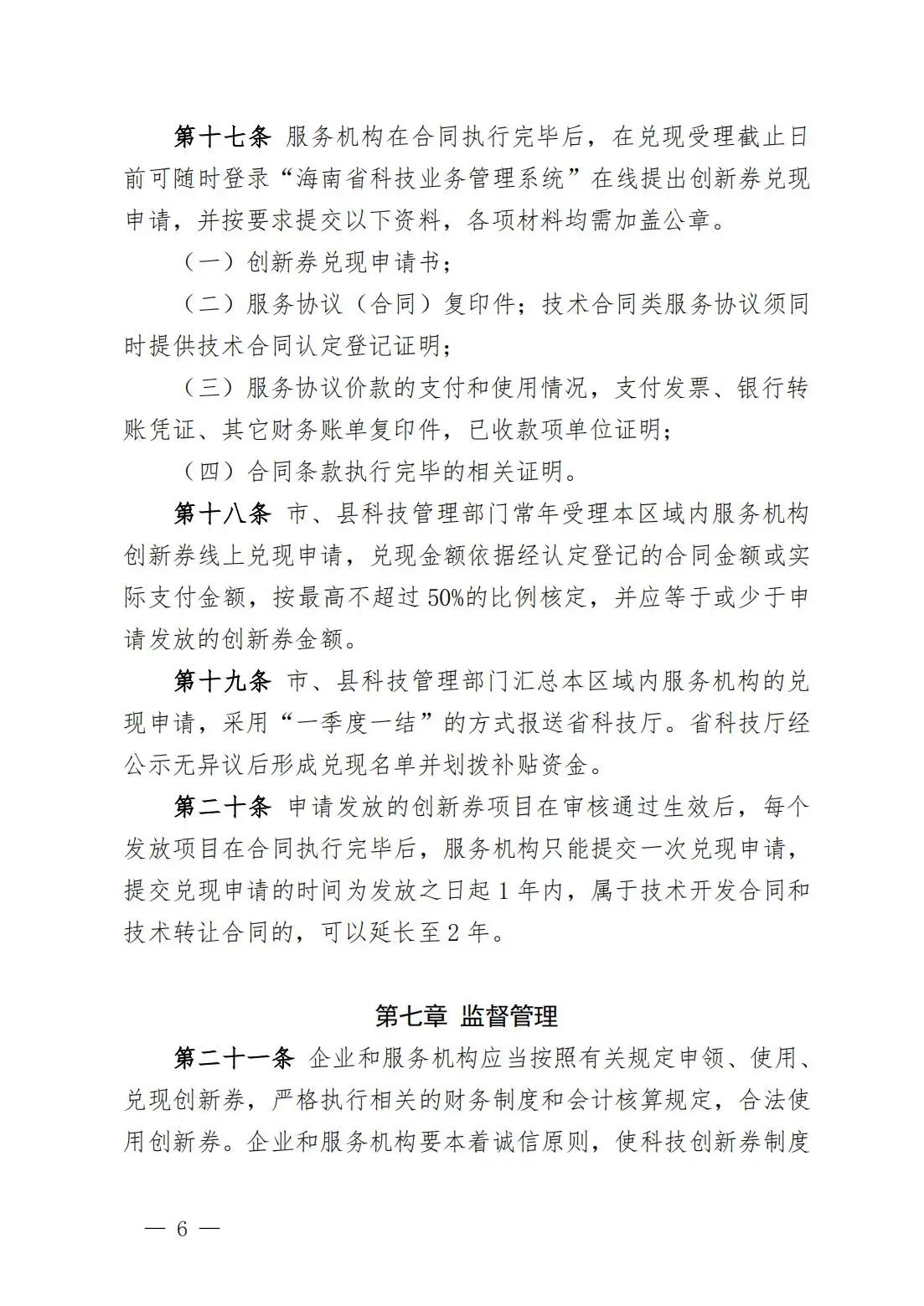 第十七条 服务机构在合同执行完毕后，在兑现受理截止日前可随时登录“海南省科技业务管理系统”在线提出创新券兑现申请，并按要求提交以下资料，各项材料均需加盖公章。

（一）创新券兑现申请书；

（二）服务协议（合同）复印件；技术合同类服务协议须同时提供技术合同认定登记证明；

（三）服务协议价款的支付和使用情况，支付发票、银行转账凭证、其它财务账单复印件，已收款项单位证明；

（四）合同条款执行完毕的相关证明。

第十八条 市、县科技管理部门常年受理本区域内服务机构创新券线上兑现申请，兑现金额依据经认定登记的合同金额或实际支付金额，按最高不超过50%的比例核定，并应等于或少于申请发放的创新券金额。

第十九条 市、县科技管理部门汇总本区域内服务机构的兑现申请，采用“一季度一结”的方式报送省科技厅。省科技厅经公示无异议后形成兑现名单并划拨补贴资金。

第二十条 申请发放的创新券项目在审核通过生效后，每个发放项目在合同执行完毕后，服务机构只能提交一次兑现申请，提交兑现申请的时间为发放之日起1年内，属于技术开发合同和技术转让合同的，可以延长至2年。

第七章 监督管理

第二十一条 企业和服务机构应当按照有关规定申领、使用、兑现创新券，严格执行相关的财务制度和会计核算规定，合法使用创新券。企业和服务机构要本着诚信原则，使科技创新券制度

— 6 —